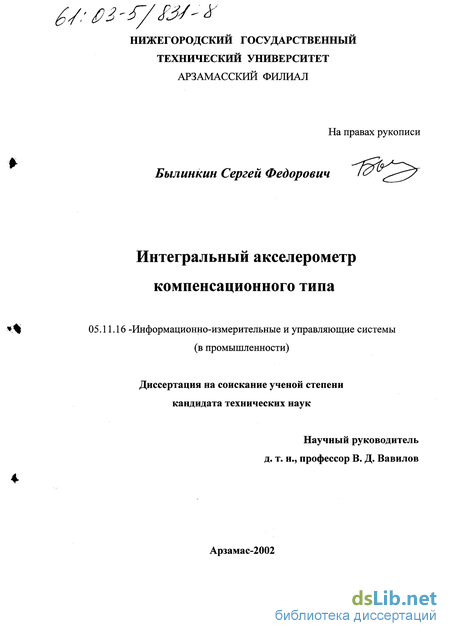 61:03-5/831-8

НИЖЕГОРОДСКИЙ ГОСУДАРСТВЕННЫЙ
ТЕХНИЧЕСКИЙ УНИВЕРСИТЕТ
АРЗАМАССКИЙ ФИЛИАЛ

На правах рукописи

Былинкин Сергей Федорович

Интегральный акселерометр
компенсационного типа

05.11.16 -Информационно-измерительные и управляющие системы (в промышленности)

Диссертация на соискание ученой степени
кандидата технических наук

Научный руководитель
д. т. н., профессор В. Д. Вавилов

Арзамас-2002

dsLib.net
библиотека диссертаций